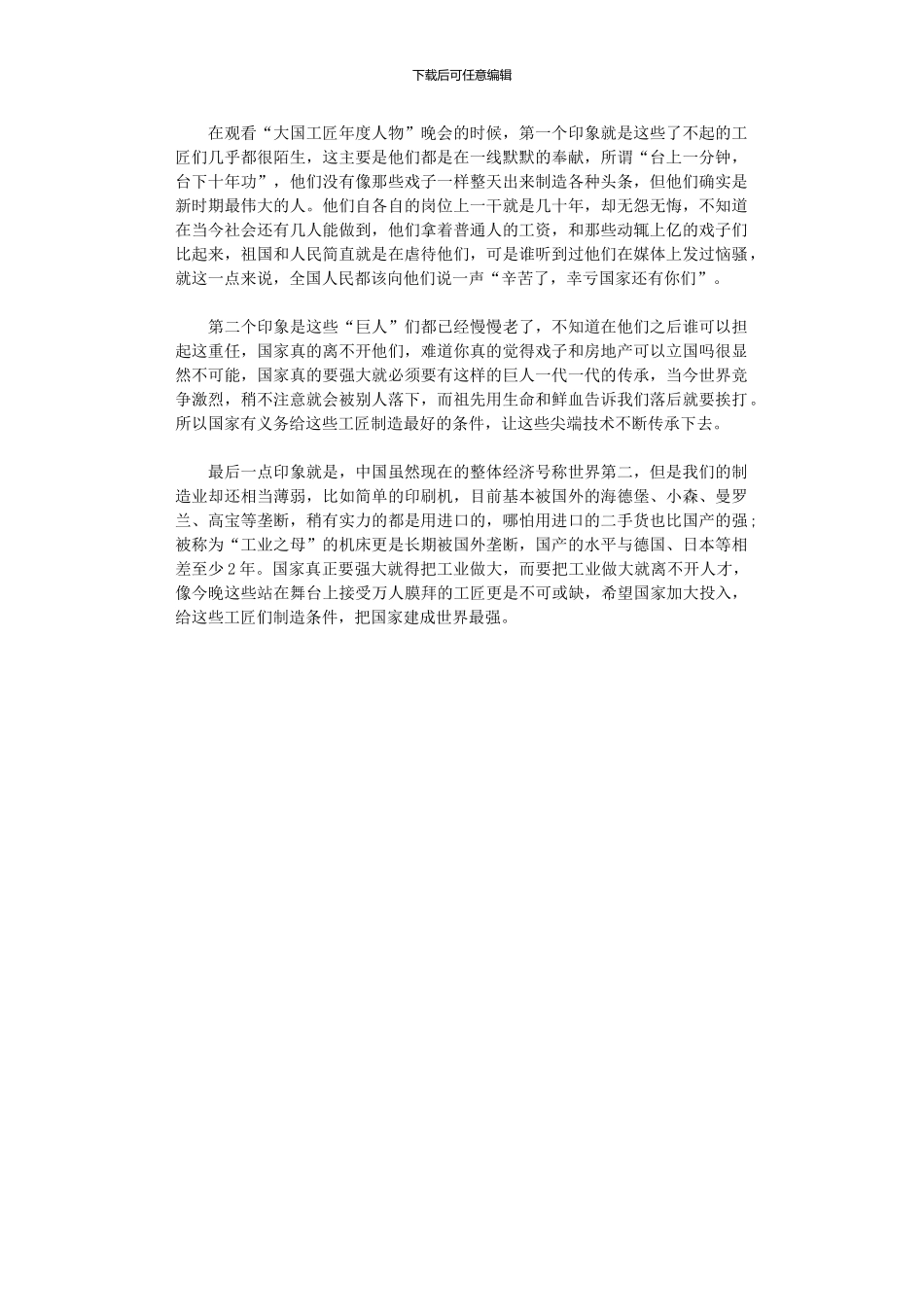 下载后可任意编辑

在观看“大国工匠年度人物”晚会的时候，第一个印象就是这些了不起的工匠们几乎都很陌生，这主要是他们都是在一线默默的奉献，所谓“台上一分钟，台下十年功”，他们没有像那些戏子一样整天出来制造各种头条，但他们确实是新时期最伟大的人。他们自各自的岗位上一干就是几十年，却无怨无悔，不知道在当今社会还有几人能做到，他们拿着普通人的工资，和那些动辄上亿的戏子们比起来，祖国和人民简直就是在虐待他们，可是谁听到过他们在媒体上发过恼骚，就这一点来说，全国人民都该向他们说一声“辛苦了，幸亏国家还有你们”。

第二个印象是这些“巨人”们都已经慢慢老了，不知道在他们之后谁可以担起这重任，国家真的离不开他们，难道你真的觉得戏子和房地产可以立国吗很显然不可能，国家真的要强大就必须要有这样的巨人一代一代的传承，当今世界竞争激烈，稍不注意就会被别人落下，而祖先用生命和鲜血告诉我们落后就要挨打。所以国家有义务给这些工匠制造最好的条件，让这些尖端技术不断传承下去。

最后一点印象就是，中国虽然现在的整体经济号称世界第二，但是我们的制造业却还相当薄弱，比如简单的印刷机，目前基本被国外的海德堡、小森、曼罗兰、高宝等垄断，稍有实力的都是用进口的，哪怕用进口的二手货也比国产的强；被称为“工业之母”的机床更是长期被国外垄断，国产的水平与德国、日本等相差至少2年。国家真正要强大就得把工业做大，而要把工业做大就离不开人才，像今晚这些站在舞台上接受万人膜拜的工匠更是不可或缺，希望国家加大投入，给这些工匠们制造条件，把国家建成世界最强。